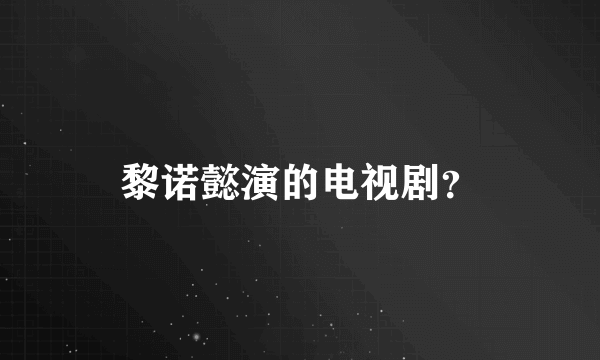 黎诺懿演的电视剧?